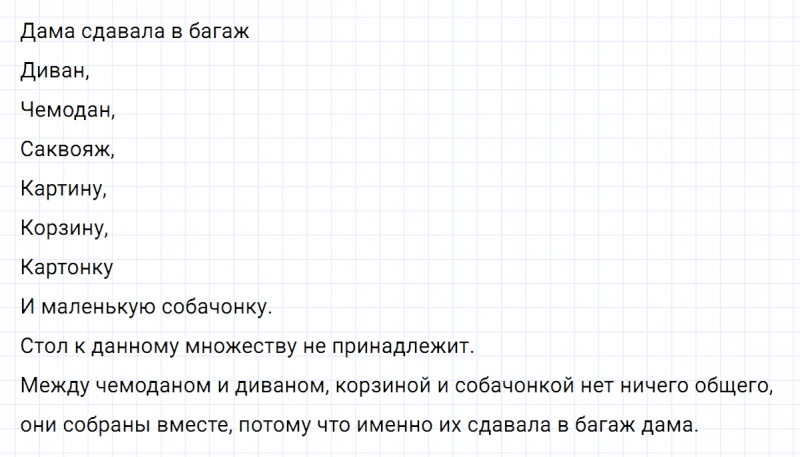 Дама сдавала в багаж
Диван,
Чемодан,
Саквояж,
Картину,
Корзину,
Картонку
И маленькую собачонку.

Стол к данному множеству не принадлежит.

Между чемоданом и диваном, корзиной и собачонкой нет ничего общего, они собраны вместе, потому что именно их сдавала в багаж дама.